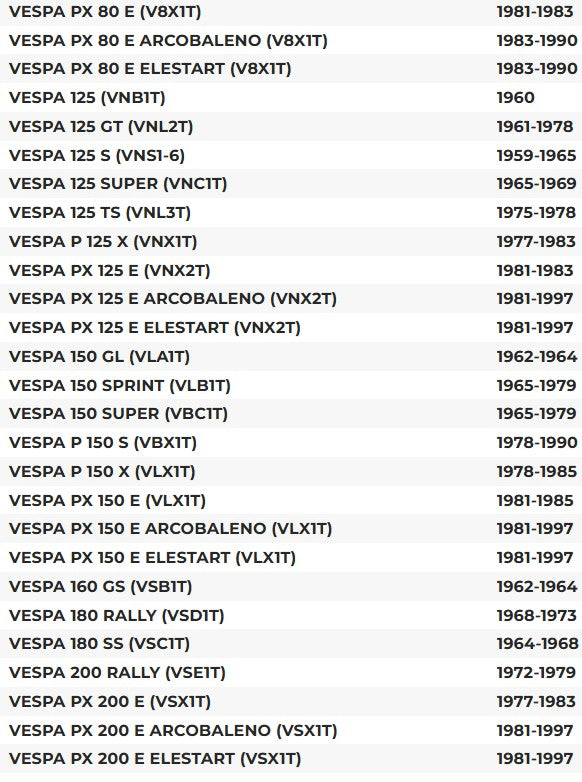 | VESPA PX 80 E (V8X1T) | 1981-1983 |
|---|---|
| VESPA PX 80 E ARCOBALENO (V8X1T) | 1983-1990 |
| VESPA PX 80 E ELESTART (V8X1T) | 1983-1990 |
| VESPA 125 (VNB1T) | 1960 |
| VESPA 125 GT (VNL2T) | 1961-1978 |
| VESPA 125 S (VNS1-6) | 1959-1965 |
| VESPA 125 SUPER (VNC1T) | 1965-1969 |
| VESPA 125 TS (VNL3T) | 1975-1978 |
| VESPA P 125 X (VNX1T) | 1977-1983 |
| VESPA PX 125 E (VNX2T) | 1981-1983 |
| VESPA PX 125 E ARCOBALENO (VNX2T) | 1981-1997 |
| VESPA PX 125 E ELESTART (VNX2T) | 1981-1997 |
| VESPA 150 GL (VLA1T) | 1962-1964 |
| VESPA 150 SPRINT (VLB1T) | 1965-1979 |
| VESPA 150 SUPER (VBC1T) | 1965-1979 |
| VESPA P 150 S (VBX1T) | 1978-1990 |
| VESPA P 150 X (VLX1T) | 1978-1985 |
| VESPA PX 150 E (VLX1T) | 1981-1985 |
| VESPA PX 150 E ARCOBALENO (VLX1T) | 1981-1997 |
| VESPA PX 150 E ELESTART (VLX1T) | 1981-1997 |
| VESPA 160 GS (VSB1T) | 1962-1964 |
| VESPA 180 RALLY (VSD1T) | 1968-1973 |
| VESPA 180 SS (VSC1T) | 1964-1968 |
| VESPA 200 RALLY (VSE1T) | 1972-1979 |
| VESPA PX 200 E (VSX1T) | 1977-1983 |
| VESPA PX 200 E ARCOBALENO (VSX1T) | 1981-1997 |
| VESPA PX 200 E ELESTART (VSX1T) | 1981-1997 |